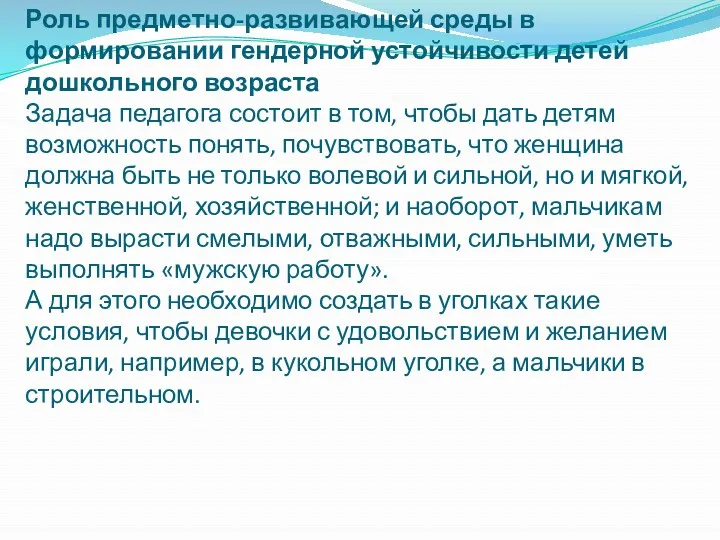 Роль предметно-развивающей среды в формировании гендерной устойчивости детей дошкольного возраста
Задача педагога состоит в том, чтобы дать детям возможность понять, почувствовать, что женщина должна быть не только волевой и сильной, но и мягкой, женственной, хозяйственной; и наоборот, мальчикам надо вырасти смелыми, отважными, сильными, уметь выполнять «мужскую работу».
А для этого необходимо создать в уголках такие условия, чтобы девочки с удовольствием и желанием играли, например, в кукольном уголке, а мальчики в строительном.